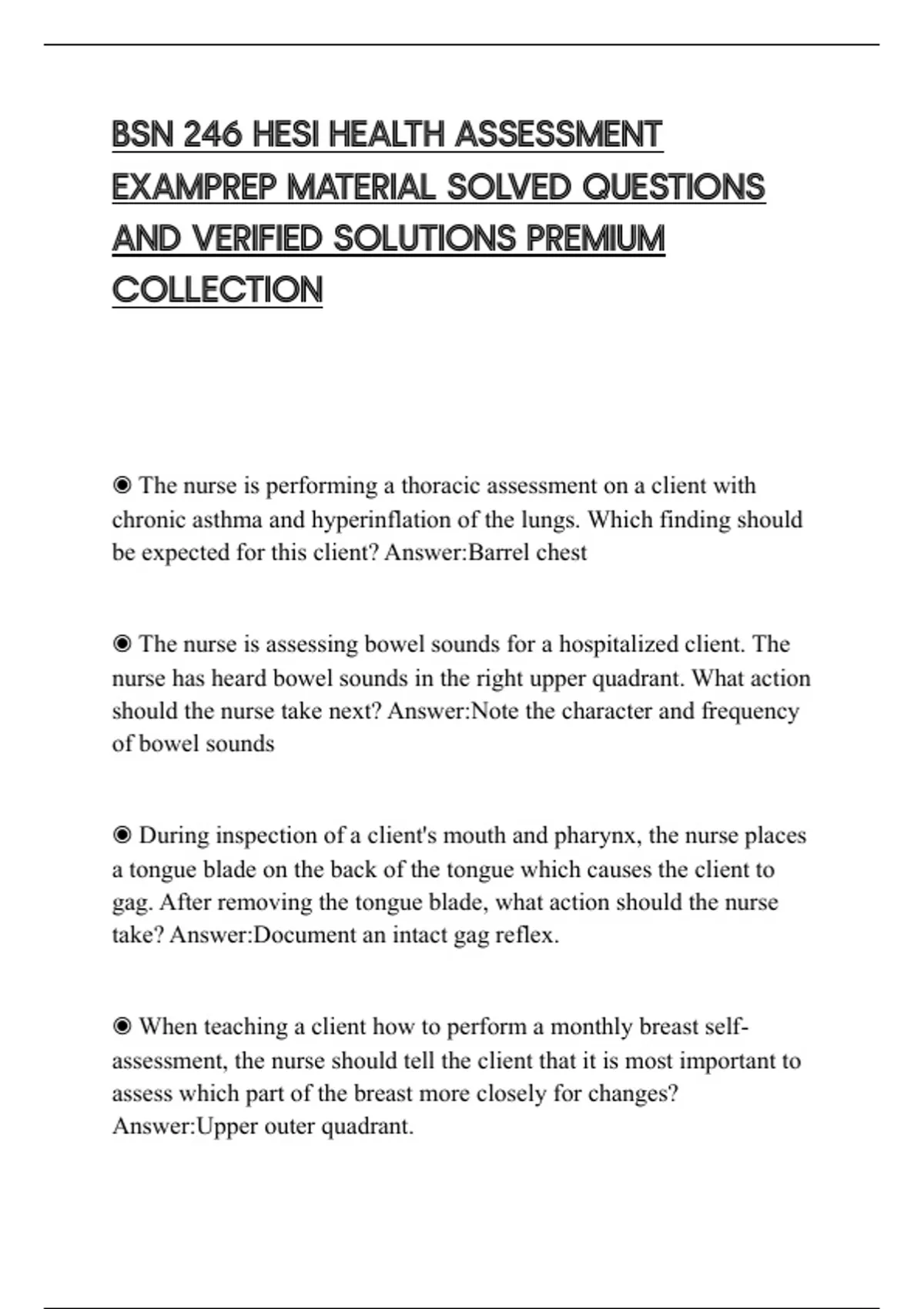 BSN 246 HESI HEALTH ASSESSMENT EXAMPREP MATERIAL SOLVED QUESTIONS AND VERIFIED SOLUTIONS PREMIUM COLLECTION

◉ The nurse is performing a thoracic assessment on a client with chronic asthma and hyperinflation of the lungs. Which finding should be expected for this client? Answer:Barrel chest

◉ The nurse is assessing bowel sounds for a hospitalized client. The nurse has heard bowel sounds in the right upper quadrant. What action should the nurse take next? Answer:Note the character and frequency of bowel sounds

◉ During inspection of a client's mouth and pharynx, the nurse places a tongue blade on the back of the tongue which causes the client to gag. After removing the tongue blade, what action should the nurse take? Answer:Document an intact gag reflex.

◉ When teaching a client how to perform a monthly breast self-assessment, the nurse should tell the client that it is most important to assess which part of the breast more closely for changes? Answer:Upper outer quadrant.